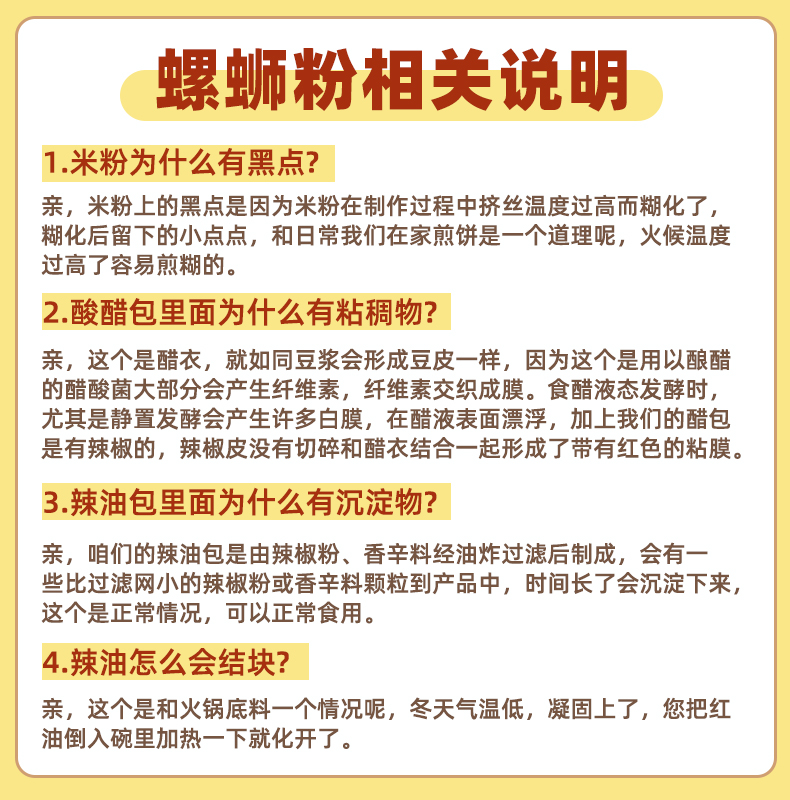 螺蛳粉相关说明

1.米粉为什么有黑点?

亲，米粉上的黑点是因为米粉在制作过程中挤丝温度过高而糊化了，糊化后留下的小点点，和日常我们在家煎饼是一个道理呢，火候温度过高了容易煎糊的。

2.酸醋包里面为什么有粘稠物?

亲，这个是醋衣，就如同豆浆会形成豆皮一样，因为这个是用以酿醋的醋酸菌大部分会产生纤维素，纤维素交织成膜。食醋液态发酵时，尤其是静置发酵会产生许多白膜，在醋液表面漂浮，加上我们的醋包是有辣椒的，辣椒皮没有切碎和醋衣结合一起形成了带有红色的粘膜。

3.辣油包里面为什么有沉淀物?

亲，咱们的辣油包是由辣椒粉、香辛料经油炸过滤后制成，会有一些比过滤网小的辣椒粉或香辛料颗粒到产品中，时间长了会沉淀下来，这个是正常情况，可以正常食用。

4.辣油怎么会结块?

亲，这个是和火锅底料一个情况呢，冬天气温低，凝固上了，您把红油倒入碗里加热一下就化开了。